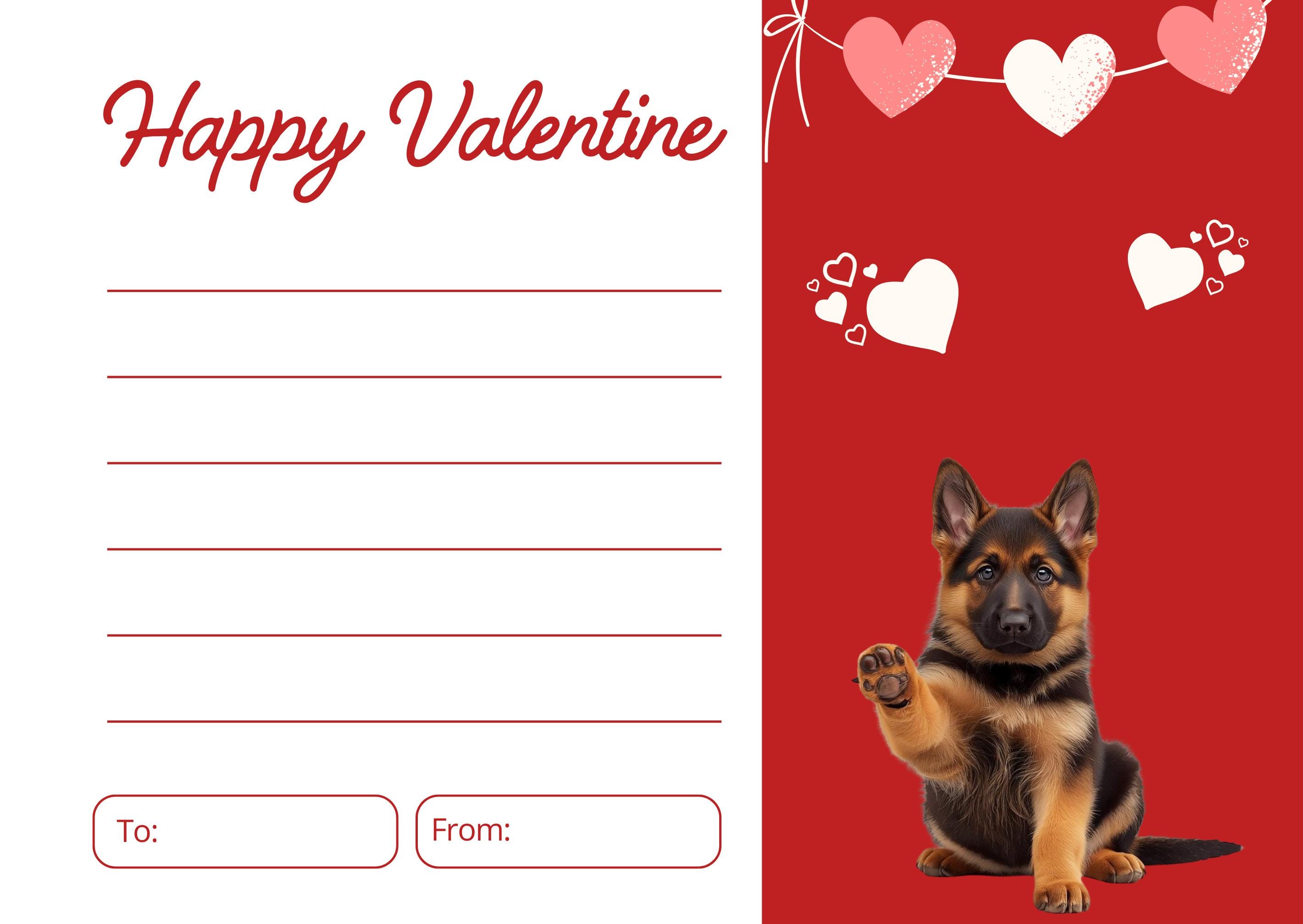 Happy Valentine

____
____
____
____
____
____

To:

From: